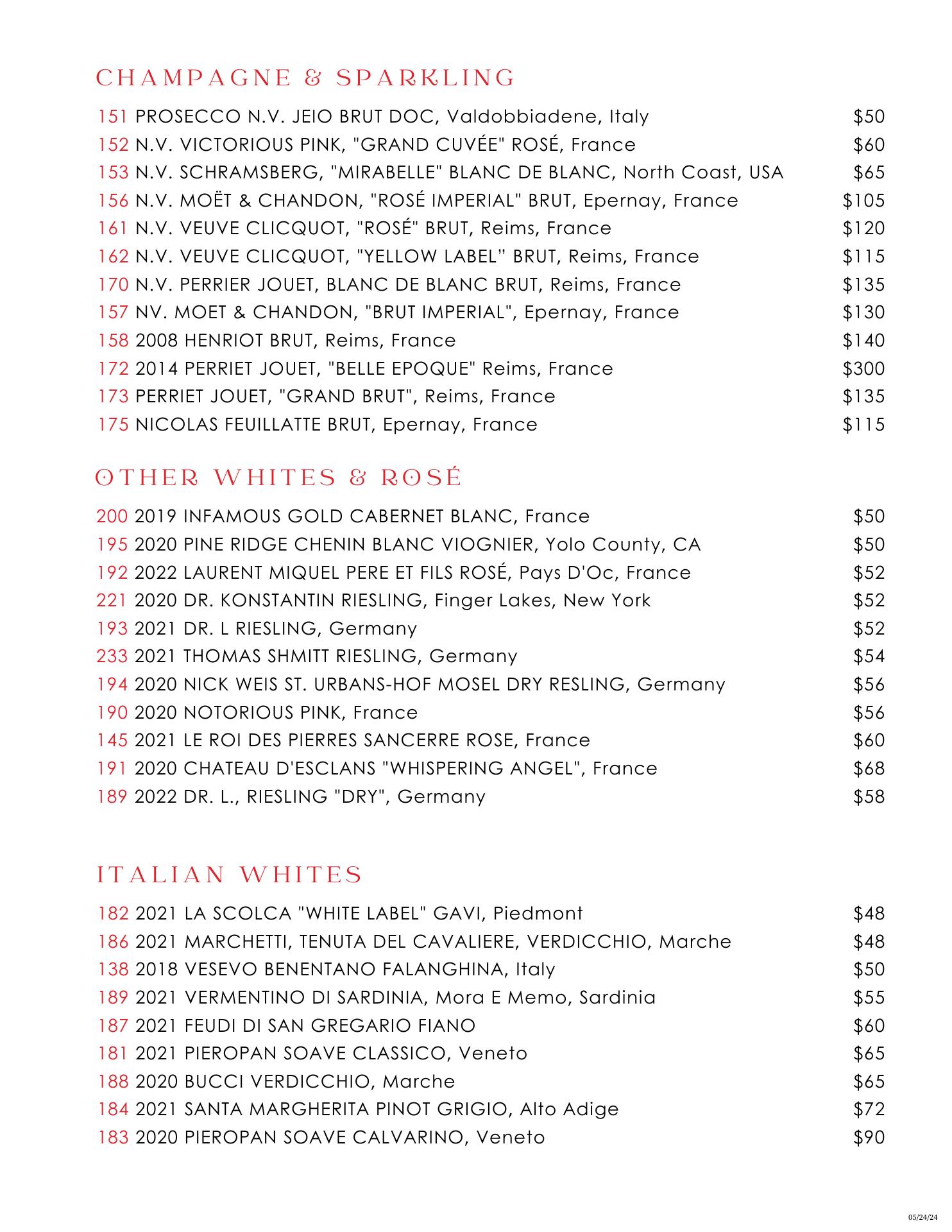 CHAMPAGNE & SPARKLING

151 PROSECCO N.V. JEIO BRUT DOC, Valdobbiadene, Italy $50
152 N.V. VICTORIOUS PINK, "GRAND CUVÉE" ROSÉ, France $60
153 N.V. SCHRAMSBERG, "MIRABELLE" BLANC DE BLANC, North Coast, USA $65
156 N.V. MOËT & CHANDON, "ROSÉ IMPERIAL" BRUT, Epernay, France $105
161 N.V. VEUVE CLICQUOT, "ROSÉ" BRUT, Reims, France $120
162 N.V. VEUVE CLICQUOT, "YELLOW LABEL" BRUT, Reims, France $115
170 N.V. PERRIER JOUET, BLANC DE BLANC BRUT, Reims, France $135
157 NV. MOET & CHANDON, "BRUT IMPERIAL", Epernay, France $130
158 2008 HENRIOT BRUT, Reims, France $140
172 2014 PERRIET JOUET, "BELLE EPOQUE" Reims, France $300
173 PERRIET JOUET, "GRAND BRUT", Reims, France $135
175 NICOLAS FEUILLATTE BRUT, Epernay, France $115

OTHER WHITES & ROSÉ

200 2019 INFAMOUS GOLD CABERNET BLANC, France $50
195 2020 PINE RIDGE CHENIN BLANC VIOGNIER, Yolo County, CA $50
192 2022 LAURENT MIQUEL PERE ET FILS ROSÉ, Pays D'Oc, France $52
221 2020 DR. KONSTANTIN RIESLING, Finger Lakes, New York $52
193 2021 DR. L RIESLING, Germany $52
233 2021 THOMAS SHMITT RIESLING, Germany $54
194 2020 NICK WEIS ST. URBANS-HOF MOSEL DRY RESLING, Germany $56
190 2020 NOTORIOUS PINK, France $56
145 2021 LE ROI DES PIERRES SANCERRE ROSE, France $60
191 2020 CHATEAU D'ESCLANS "WHISPERING ANGEL", France $68
189 2022 DR. L., RIESLING "DRY", Germany $58

ITALIAN WHITES

182 2021 LA SCOLCA "WHITE LABEL" GAVI, Piedmont $48
186 2021 MARCHETTI, TENUTA DEL CAVALIERE, VERDICCHIO, Marche $48
138 2018 VESEVO BENENTANO FALANGHINA, Italy $50
189 2021 VERMENTINO DI SARDINIA, Mora E Memo, Sardinia $55
187 2021 FEUDI DI SAN GREGARIO FIANO $60
181 2021 PIEROPAN SOAVE CLASSICO, Veneto $65
188 2020 BUCCI VERDICCHIO, Marche $65
184 2021 SANTA MARGHERITA PINOT GRIGIO, Alto Adige $72
183 2020 PIEROPAN SOAVE CALVARINO, Veneto $90

05/24/24